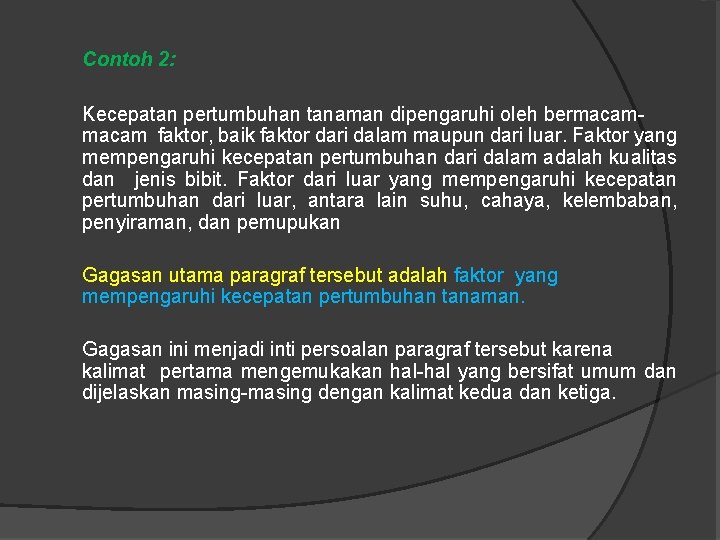 Contoh 2:

Kecepatan pertumbuhan tanaman dipengaruhi oleh bermacam-macam faktor, baik faktor dari dalam maupun dari luar. Faktor yang mempengaruhi kecepatan pertumbuhan dari dalam adalah kualitas dan jenis bibit. Faktor dari luar yang mempengaruhi kecepatan pertumbuhan dari luar, antara lain suhu, cahaya, kelembaban, penyiraman, dan pemupukan

Gagasan utama paragraf tersebut adalah faktor yang mempengaruhi kecepatan pertumbuhan tanaman.

Gagasan ini menjadi inti persoalan paragraf tersebut karena kalimat pertama mengemukakan hal-hal yang bersifat umum dan dijelaskan masing-masing dengan kalimat kedua dan ketiga.